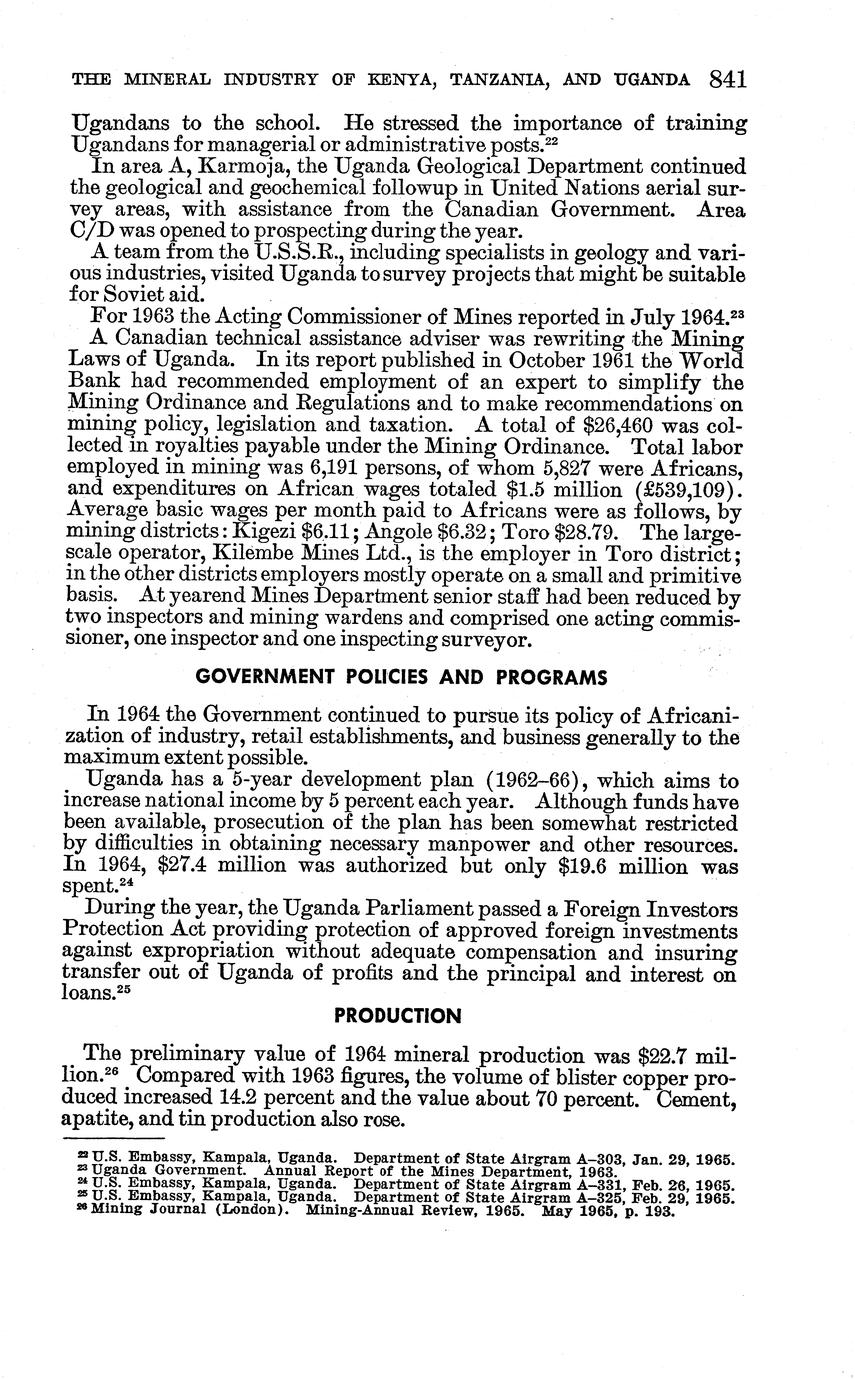 THE MINERAL INDUSTRY OF KENYA, TANZANIA, AND UGANDA 841

Ugandans to the school. He stressed the importance of training Ugandans for managerial or administrative posts.$^{22}$

In area A, Karmoja, the Uganda Geological Department continued the geological and geochemical followup in United Nations aerial survey areas, with assistance from the Canadian Government. Area C/D was opened to prospecting during the year.

A team from the U.S.S.R., including specialists in geology and various industries, visited Uganda to survey projects that might be suitable for Soviet aid.

For 1963 the Acting Commissioner of Mines reported in July 1964.$^{23}$

A Canadian technical assistance adviser was rewriting the Mining Laws of Uganda. In its report published in October 1961 the World Bank had recommended employment of an expert to simplify the Mining Ordinance and Regulations and to make recommendations on mining policy, legislation and taxation. A total of \$26,460 was collected in royalties payable under the Mining Ordinance. Total labor employed in mining was 6,191 persons, of whom 5,827 were Africans, and expenditures on African wages totaled \$1.5 million (£539,109). Average basic wages per month paid to Africans were as follows, by mining districts: Kigezi \$6.11; Angole \$6.32; Toro \$28.79. The large-scale operator, Kilembe Mines Ltd., is the employer in Toro district; in the other districts employers mostly operate on a small and primitive basis. At yearend Mines Department senior staff had been reduced by two inspectors and mining wardens and comprised one acting commissioner, one inspector and one inspecting surveyor.

GOVERNMENT POLICIES AND PROGRAMS

In 1964 the Government continued to pursue its policy of Africanization of industry, retail establishments, and business generally to the maximum extent possible.

Uganda has a 5-year development plan (1962–66), which aims to increase national income by 5 percent each year. Although funds have been available, prosecution of the plan has been somewhat restricted by difficulties in obtaining necessary manpower and other resources. In 1964, \$27.4 million was authorized but only \$19.6 million was spent.$^{24}$

During the year, the Uganda Parliament passed a Foreign Investors Protection Act providing protection of approved foreign investments against expropriation without adequate compensation and insuring transfer out of Uganda of profits and the principal and interest on loans.$^{25}$

PRODUCTION

The preliminary value of 1964 mineral production was \$22.7 million.$^{26}$ Compared with 1963 figures, the volume of blister copper produced increased 14.2 percent and the value about 70 percent. Cement, apatite, and tin production also rose.

$^{22}$ U.S. Embassy, Kampala, Uganda. Department of State Airgram A–303, Jan. 29, 1965.
$^{23}$ Uganda Government. Annual Report of the Mines Department, 1963.
$^{24}$ U.S. Embassy, Kampala, Uganda. Department of State Airgram A–331, Feb. 26, 1965.
$^{25}$ U.S. Embassy, Kampala, Uganda. Department of State Airgram A–325, Feb. 29, 1965.
$^{26}$ Mining Journal (London). Mining-Annual Review, 1965. May 1965, p. 193.